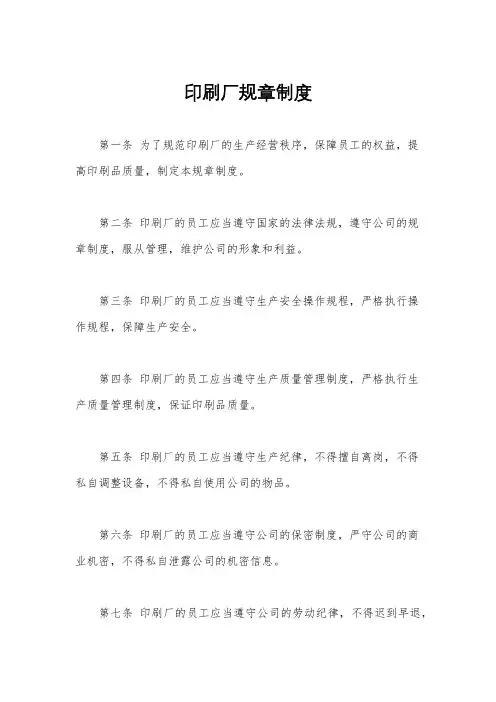 印刷厂规章制度

第一条 为了规范印刷厂的生产经营秩序，保障员工的权益，提高印刷品质量，制定本规章制度。

第二条 印刷厂的员工应当遵守国家的法律法规，遵守公司的规章制度，服从管理，维护公司的形象和利益。

第三条 印刷厂的员工应当遵守生产安全操作规程，严格执行操作规程，保障生产安全。

第四条 印刷厂的员工应当遵守生产质量管理制度，严格执行生产质量管理制度，保证印刷品质量。

第五条 印刷厂的员工应当遵守生产纪律，不得擅自离岗，不得私自调整设备，不得私自使用公司的物品。

第六条 印刷厂的员工应当遵守公司的保密制度，严守公司的商业机密，不得私自泄露公司的机密信息。

第七条 印刷厂的员工应当遵守公司的劳动纪律，不得迟到早退，